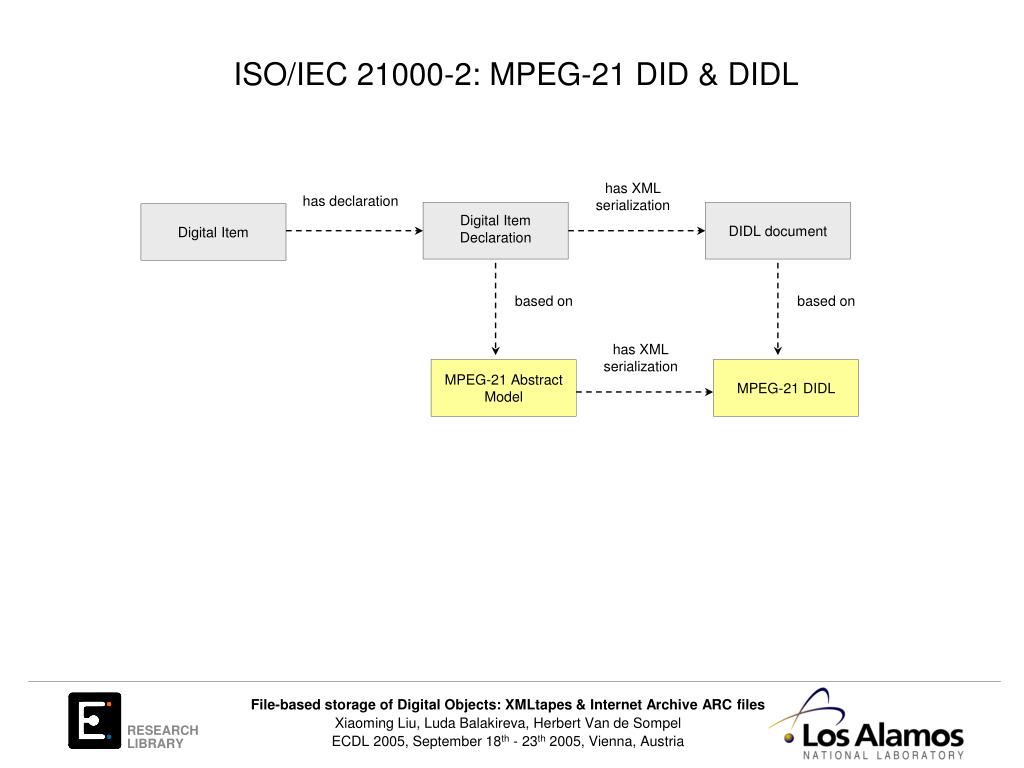 ISO/IEC 21000-2: MPEG-21 DID & DIDL

Digital Item

has declaration

Digital Item Declaration

has XML serialization

DIDL document

based on

based on

MPEG-21 Abstract Model

has XML serialization

MPEG-21 DIDL

RESEARCH LIBRARY

File-based storage of Digital Objects: XMLtapes & Internet Archive ARC files
Xiaoming Liu, Luda Balakireva, Herbert Van de Sompel
ECDL 2005, September 18$^{th}$ - 23$^{th}$ 2005, Vienna, Austria

Los Alamos
NATIONAL LABORATORY